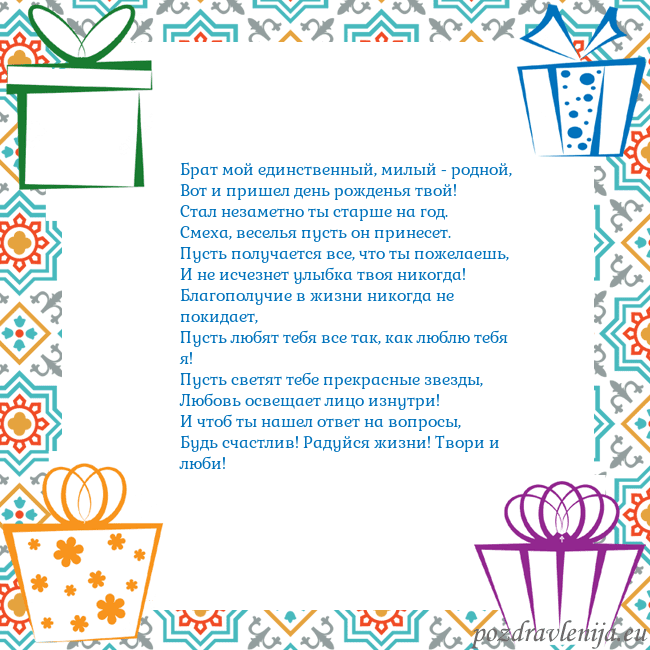 Брат мой единственный, милый - родной,
Вот и пришел день рожденья твой!
Стал незаметно ты старше на год.
Смеха, веселья пусть он принесет.
Пусть получается все, что ты пожелаешь,
И не исчезнет улыбка твоя никогда!
Благополучие в жизни никогда не покидает,
Пусть любят тебя все так, как люблю тебя я!
Пусть светят тебе прекрасные звезды,
Любовь освещает лицо изнутри!
И чтоб ты нашел ответ на вопросы,
Будь счастлив! Радуйся жизни! Твори и люби!

pozdravlenija.eu